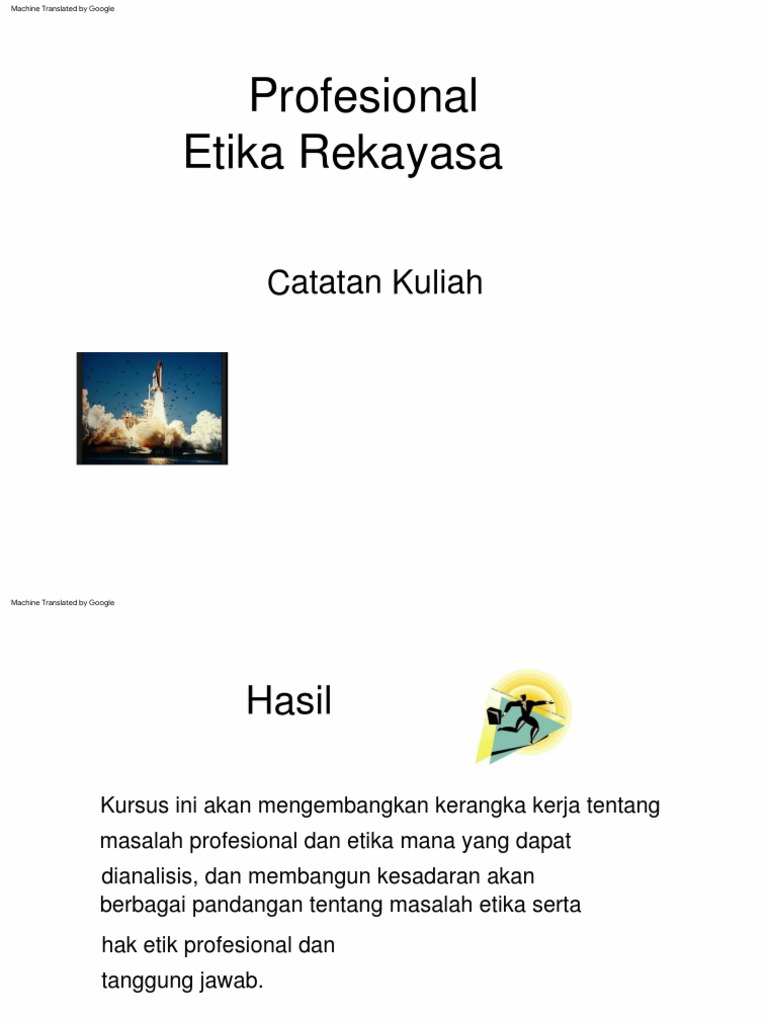 Machine Translated by Google

Profesional
Etika Rekayasa

Catatan Kuliah

Machine Translated by Google

Hasil

Kursus ini akan mengembangkan kerangka kerja tentang masalah profesional dan etika mana yang dapat dianalisis, dan membangun kesadaran akan berbagai pandangan tentang masalah etika serta hak etik profesional dan tanggung jawab.